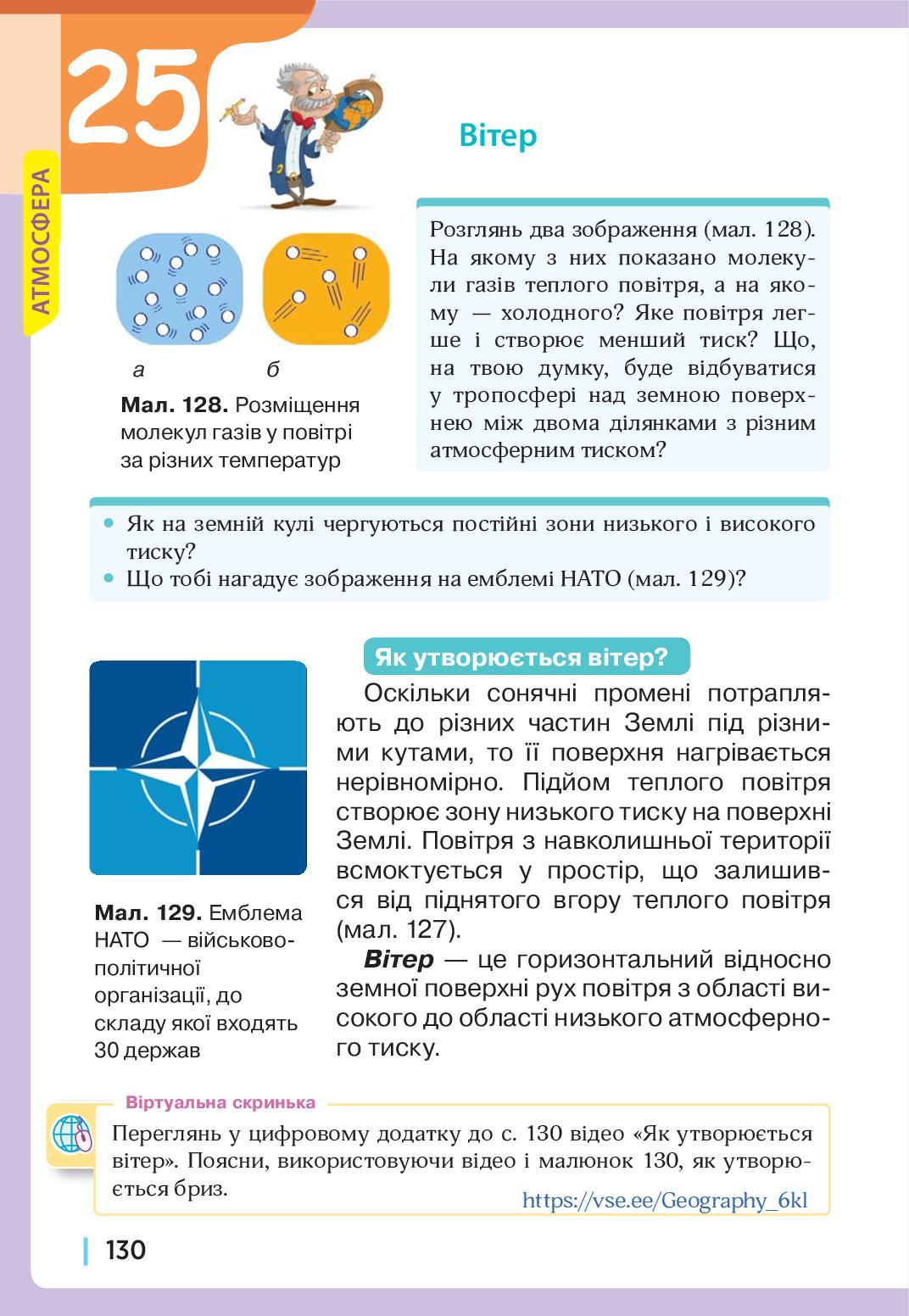 25

АТМОСФЕРА

Вітер

а б

Мал. 128. Розміщення молекул газів у повітрі за різних температур

Розглянь два зображення (мал. 128). На якому з них показано молекули газів теплого повітря, а на якому — холодного? Яке повітря легше і створює менший тиск? Що, на твою думку, буде відбуватися у тропосфері над земною поверхнею між двома ділянками з різним атмосферним тиском?

• Як на земній кулі чергуються постійні зони низького і високого тиску?
• Що тобі нагадує зображення на емблемі НАТО (мал. 129)?

Мал. 129. Емблема НАТО — військово-політичної організації, до складу якої входять 30 держав

Як утворюється вітер?

Оскільки сонячні промені потрапляють до різних частин Землі під різними кутами, то її поверхня нагрівається нерівномірно. Підйом теплого повітря створює зону низького тиску на поверхні Землі. Повітря з навколишньої території всмоктується у простір, що залишився від піднятого вгору теплого повітря (мал. 127).

Вітер — це горизонтальний відносно земної поверхні рух повітря з області високого до області низького атмосферного тиску.

Віртуальна скринька

Переглянь у цифровому додатку до с. 130 відео «Як утворюється вітер». Поясни, використовуючи відео і малюнок 130, як утворюється бриз.

https://vse.ee/Geography_6kl

130